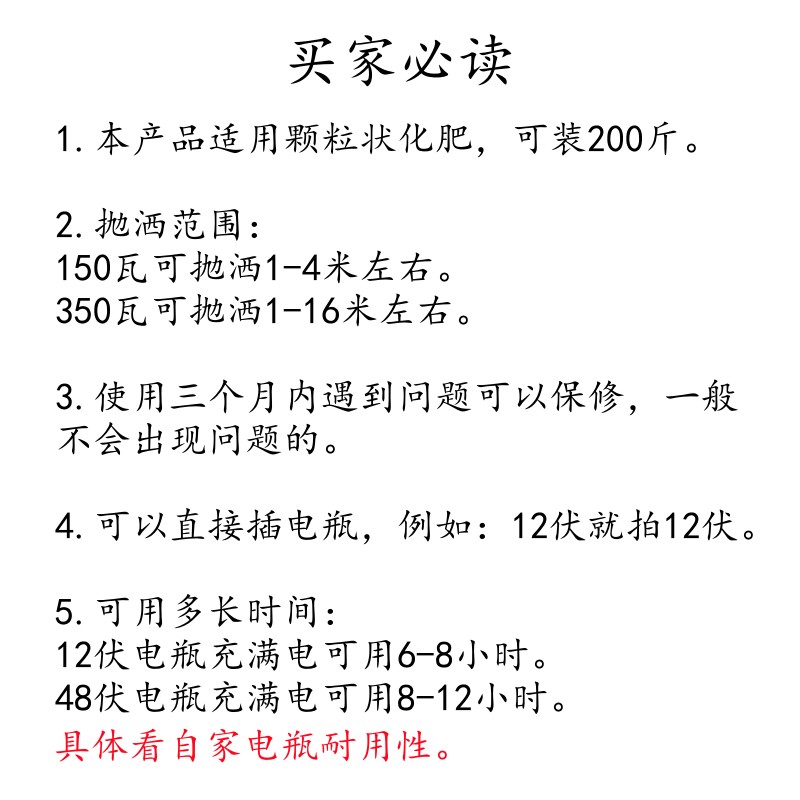 买家必读

1. 本产品适用颗粒状化肥，可装200斤。

2. 抛洒范围：
150瓦可抛洒1-4米左右。
350瓦可抛洒1-16米左右。

3. 使用三个月内遇到问题可以保修，一般不会出现问题的。

4. 可以直接插电瓶，例如：12伏就拍12伏。

5. 可用多长时间：
12伏电瓶充满电可用6-8小时。
48伏电瓶充满电可用8-12小时。
具体看自家电瓶耐用性。